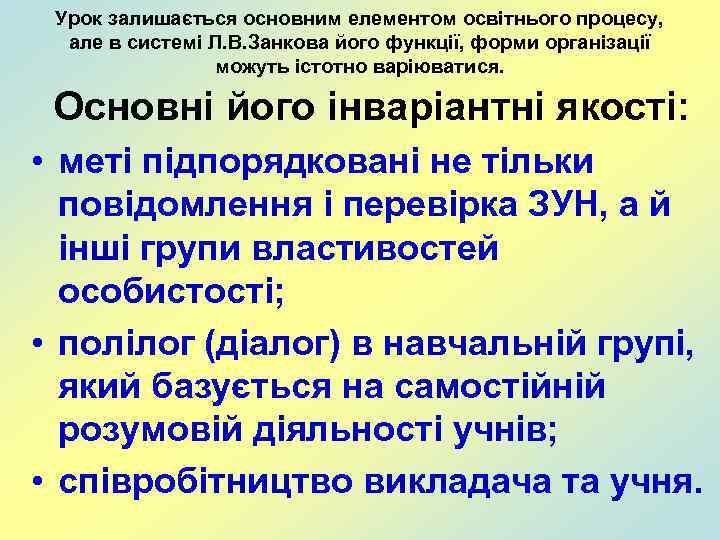 Урок залишається основним елементом освітнього процесу, але в системі Л.В.Занкова його функції, форми організації можуть істотно варіюватися.

Основні його інваріантні якості:

• меті підпорядковані не тільки повідомлення і перевірка ЗУН, а й інші групи властивостей особистості;

• полілог (діалог) в навчальній групі, який базується на самостійній розумовій діяльності учнів;

• співробітництво викладача та учня.